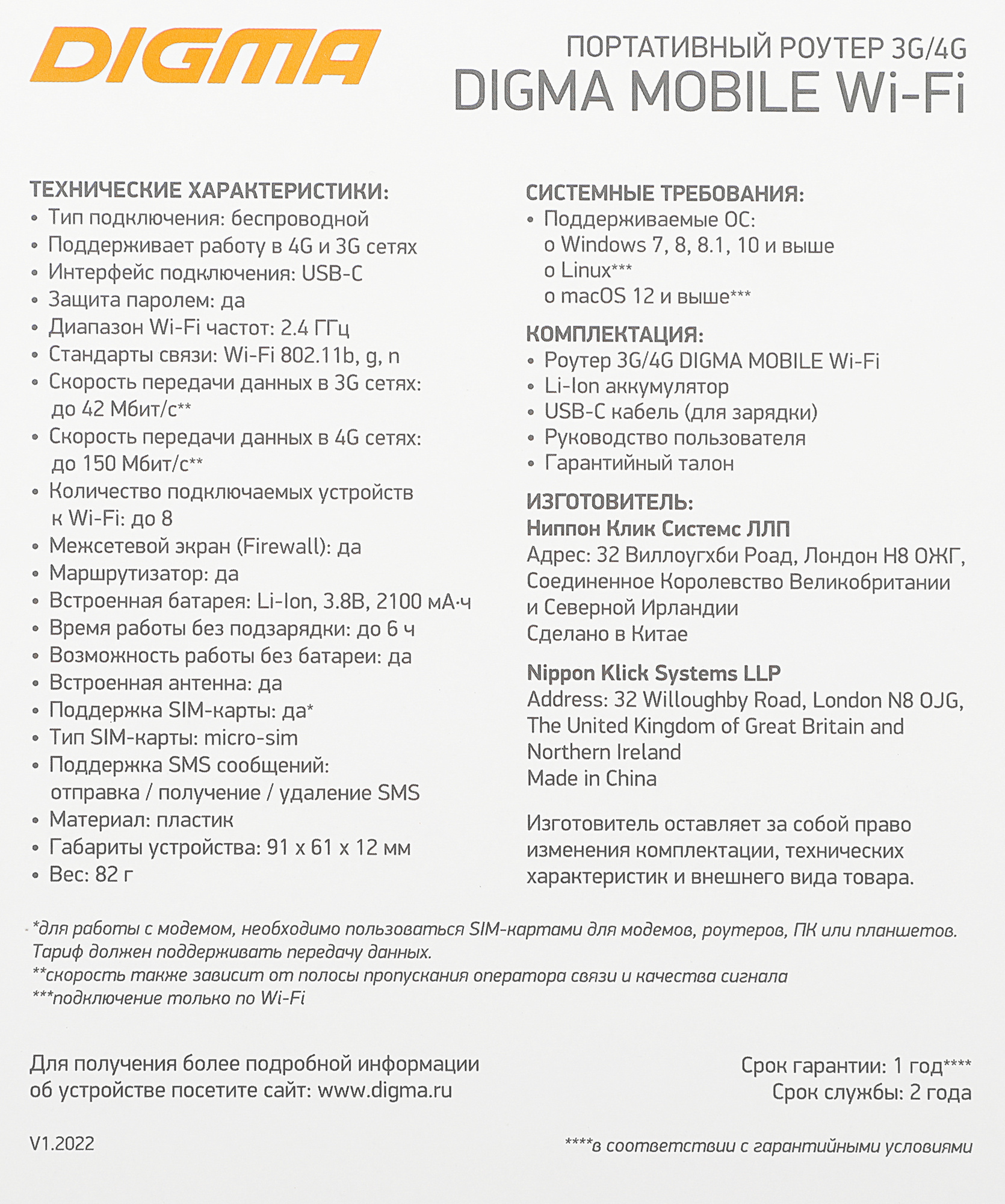 DIGMA

ПОРТАТИВНЫЙ РОУТЕР 3G/4G
DIGMA MOBILE Wi-Fi

ТЕХНИЧЕСКИЕ ХАРАКТЕРИСТИКИ:
• Тип подключения: беспроводной
• Поддерживает работу в 4G и 3G сетях
• Интерфейс подключения: USB-C
• Защита паролем: да
• Диапазон Wi-Fi частот: 2.4 ГГц
• Стандарты связи: Wi-Fi 802.11b, g, n
• Скорость передачи данных в 3G сетях: до 42 Мбит/с**
• Скорость передачи данных в 4G сетях: до 150 Мбит/с**
• Количество подключаемых устройств к Wi-Fi: до 8
• Межсетевой экран (Firewall): да
• Маршрутизатор: да
• Встроенная батарея: Li-Ion, 3.8В, 2100 мА·ч
• Время работы без подзарядки: до 6 ч
• Возможность работы без батареи: да
• Встроенная антенна: да
• Поддержка SIM-карты: да*
• Тип SIM-карты: micro-sim
• Поддержка SMS сообщений: отправка / получение / удаление SMS
• Материал: пластик
• Габариты устройства: 91 x 61 x 12 мм
• Вес: 82 г

СИСТЕМНЫЕ ТРЕБОВАНИЯ:
• Поддерживаемые ОС:
o Windows 7, 8, 8.1, 10 и выше
o Linux***
o macOS 12 и выше***

КОМПЛЕКТАЦИЯ:
• Роутер 3G/4G DIGMA MOBILE Wi-Fi
• Li-Ion аккумулятор
• USB-C кабель (для зарядки)
• Руководство пользователя
• Гарантийный талон

ИЗГОТОВИТЕЛЬ:
Ниппон Клик Системс ЛЛП
Адрес: 32 Виллоугхби Роад, Лондон Н8 ОЖГ, Соединенное Королевство Великобритании и Северной Ирландии
Сделано в Китае

Nippon Klick Systems LLP
Address: 32 Willoughby Road, London N8 OJG, The United Kingdom of Great Britain and Northern Ireland
Made in China

Изготовитель оставляет за собой право изменения комплектации, технических характеристик и внешнего вида товара.

*для работы с модемом, необходимо пользоваться SIM-картами для модемов, роутеров, ПК или планшетов. Тариф должен поддерживать передачу данных.
**скорость также зависит от полосы пропускания оператора связи и качества сигнала
***подключение только по Wi-Fi

Для получения более подробной информации об устройстве посетите сайт: www.digma.ru

Срок гарантии: 1 год****
Срок службы: 2 года

V1.2022

****в соответствии с гарантийными условиями